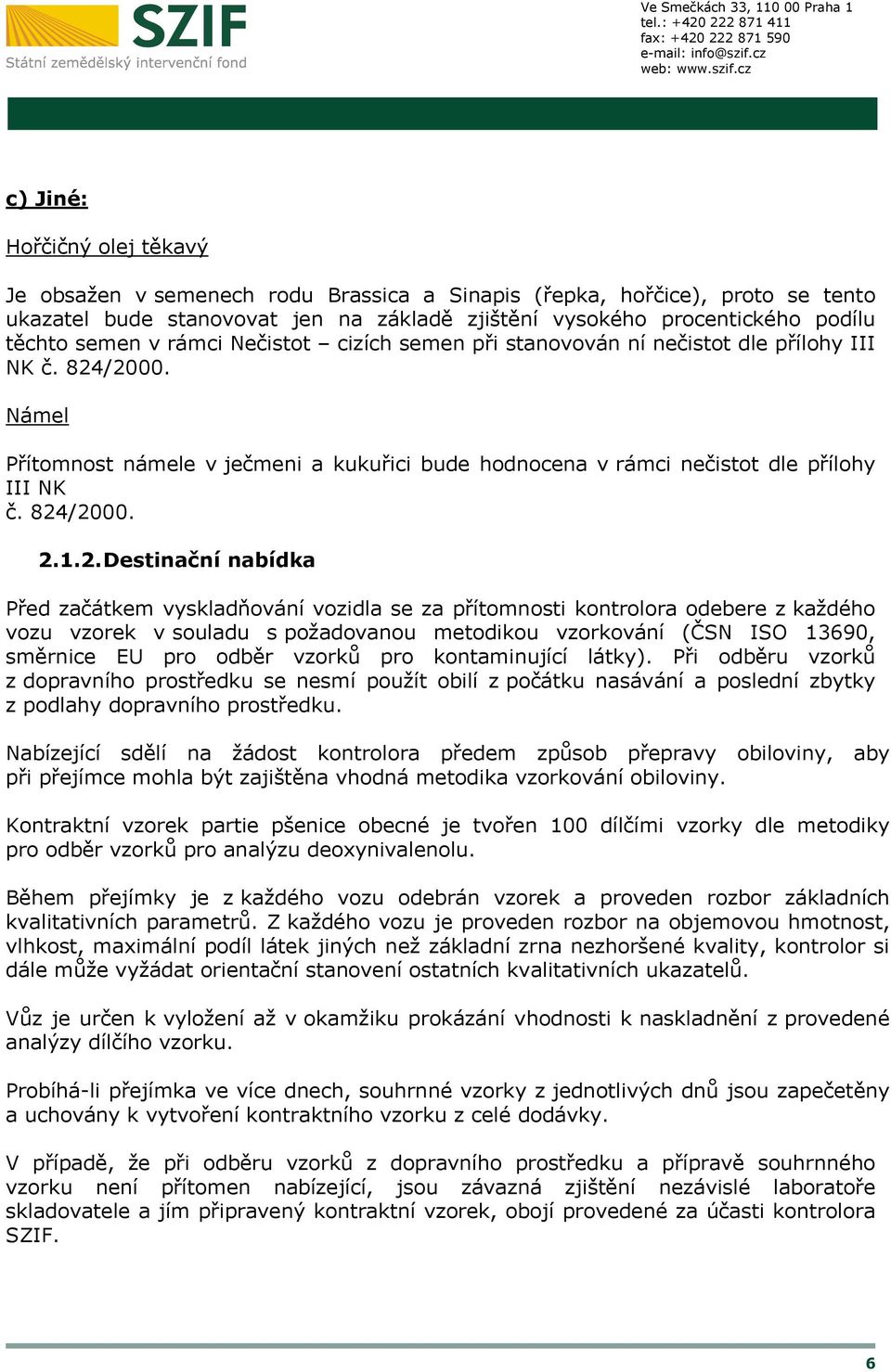 SZIF
Státní zemědělský intervenční fond

Ve Smečkách 33, 110 00 Praha 1
tel.: +420 222 871 411
fax: +420 222 871 590
e-mail: info@szif.cz
web: www.szif.cz

c) Jiné:

Hořčičný olej těkavý

Je obsažen v semenech rodu Brassica a Sinapis (řepka, hořčice), proto se tento ukazatel bude stanovovat jen na základě zjištění vysokého procentického podílu těchto semen v rámci Nečistot – cizích semen při stanovován ní nečistot dle přílohy III NK č. 824/2000.

Námel

Přítomnost námele v ječmeni a kukuřici bude hodnocena v rámci nečistot dle přílohy III NK
č. 824/2000.

2.1.2. Destinační nabídka

Před začátkem vyskladňování vozidla se za přítomnosti kontrolora odebere z každého vozu vzorek v souladu s požadovanou metodikou vzorkování (ČSN ISO 13690, směrnice EU pro odběr vzorků pro kontaminující látky). Při odběru vzorků z dopravního prostředku se nesmí použít obilí z počátku nasávání a poslední zbytky z podlahy dopravního prostředku.

Nabízející sdělí na žádost kontrolora předem způsob přepravy obiloviny, aby při přejímce mohla být zajištěna vhodná metodika vzorkování obiloviny.

Kontraktní vzorek partie pšenice obecné je tvořen 100 dílčími vzorky dle metodiky pro odběr vzorků pro analýzu deoxynivalenolu.

Během přejímky je z každého vozu odebrán vzorek a proveden rozbor základních kvalitativních parametrů. Z každého vozu je proveden rozbor na objemovou hmotnost, vlhkost, maximální podíl látek jiných než základní zrna nezhoršené kvality, kontrolor si dále může vyžádat orientační stanovení ostatních kvalitativních ukazatelů.

Vůz je určen k vyložení až v okamžiku prokázání vhodnosti k naskladnění z provedené analýzy dílčího vzorku.

Probíhá-li přejímka ve více dnech, souhrnné vzorky z jednotlivých dnů jsou zapečetěny a uchovány k vytvoření kontraktního vzorku z celé dodávky.

V případě, že při odběru vzorků z dopravního prostředku a přípravě souhrnného vzorku není přítomen nabízející, jsou závazná zjištění nezávislé laboratoře skladovatele a jím připravený kontraktní vzorek, obojí provedené za účasti kontrolora SZIF.

6